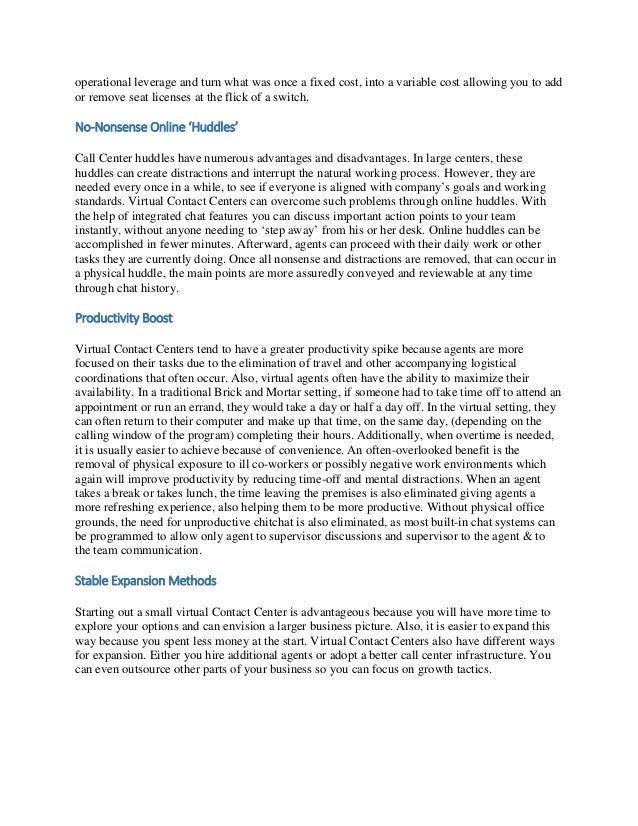 operational leverage and turn what was once a fixed cost, into a variable cost allowing you to add or remove seat licenses at the flick of a switch.

No-Nonsense Online 'Huddles'

Call Center huddles have numerous advantages and disadvantages. In large centers, these huddles can create distractions and interrupt the natural working process. However, they are needed every once in a while, to see if everyone is aligned with company's goals and working standards. Virtual Contact Centers can overcome such problems through online huddles. With the help of integrated chat features you can discuss important action points to your team instantly, without anyone needing to 'step away' from his or her desk. Online huddles can be accomplished in fewer minutes. Afterward, agents can proceed with their daily work or other tasks they are currently doing. Once all nonsense and distractions are removed, that can occur in a physical huddle, the main points are more assuredly conveyed and reviewable at any time through chat history.

Productivity Boost

Virtual Contact Centers tend to have a greater productivity spike because agents are more focused on their tasks due to the elimination of travel and other accompanying logistical coordinations that often occur. Also, virtual agents often have the ability to maximize their availability. In a traditional Brick and Mortar setting, if someone had to take time off to attend an appointment or run an errand, they would take a day or half a day off. In the virtual setting, they can often return to their computer and make up that time, on the same day, (depending on the calling window of the program) completing their hours. Additionally, when overtime is needed, it is usually easier to achieve because of convenience. An often-overlooked benefit is the removal of physical exposure to ill co-workers or possibly negative work environments which again will improve productivity by reducing time-off and mental distractions. When an agent takes a break or takes lunch, the time leaving the premises is also eliminated giving agents a more refreshing experience, also helping them to be more productive. Without physical office grounds, the need for unproductive chitchat is also eliminated, as most built-in chat systems can be programmed to allow only agent to supervisor discussions and supervisor to the agent & to the team communication.

Stable Expansion Methods

Starting out a small virtual Contact Center is advantageous because you will have more time to explore your options and can envision a larger business picture. Also, it is easier to expand this way because you spent less money at the start. Virtual Contact Centers also have different ways for expansion. Either you hire additional agents or adopt a better call center infrastructure. You can even outsource other parts of your business so you can focus on growth tactics.